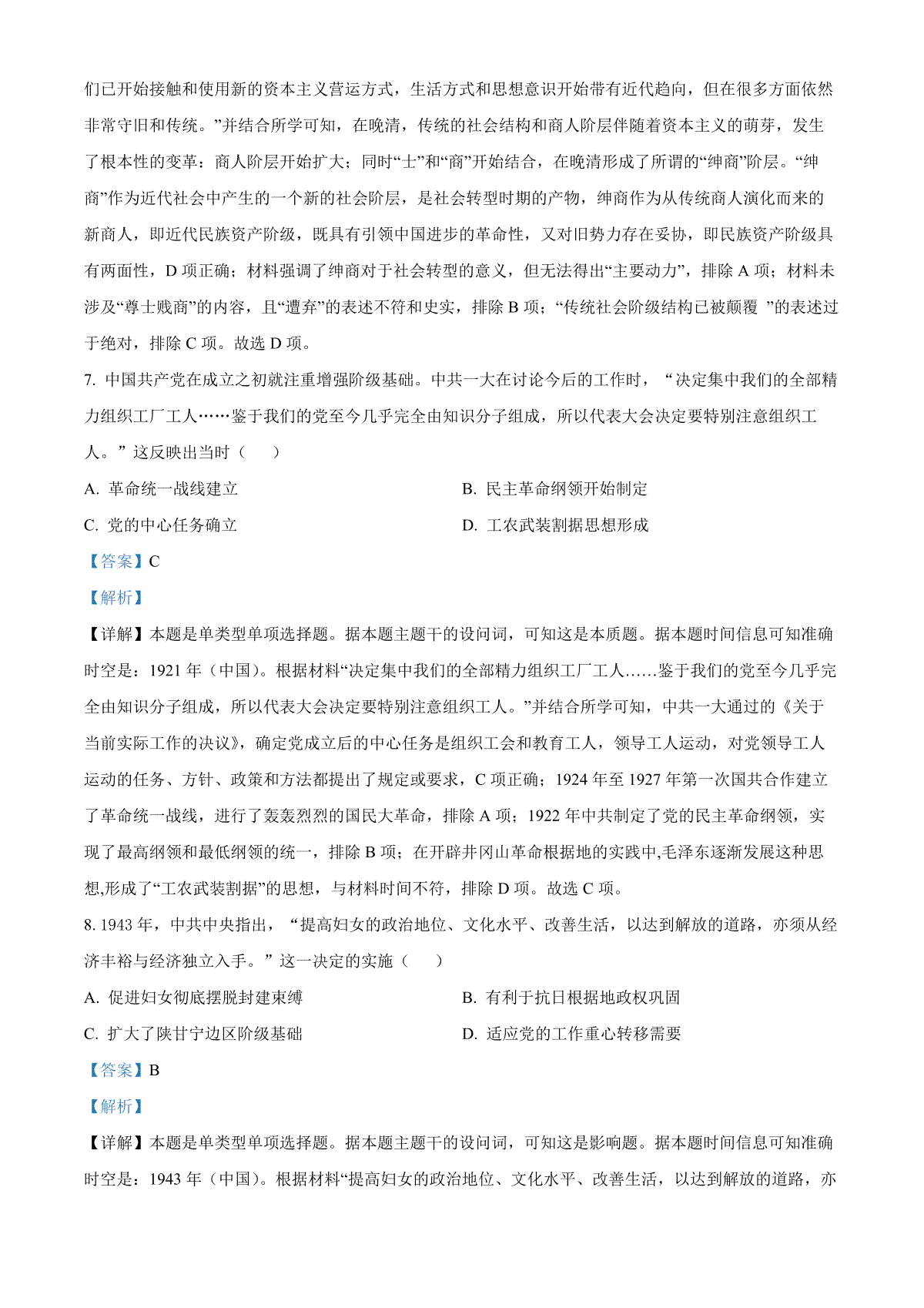 们已开始接触和使用新的资本主义营运方式，生活方式和思想意识开始带有近代趋向，但在很多方面依然非常守旧和传统。”并结合所学可知，在晚清，传统的社会结构和商人阶层伴随着资本主义的萌芽，发生了根本性的变革：商人阶层开始扩大；同时“士”和“商”开始结合，在晚清形成了所谓的“绅商”阶层。“绅商”作为近代社会中产生的一个新的社会阶层，是社会转型时期的产物，绅商作为从传统商人演化而来的新商人，即近代民族资产阶级，既具有引领中国进步的革命性，又对旧势力存在妥协，即民族资产阶级具有两面性，D 项正确；材料强调了绅商对于社会转型的意义，但无法得出“主要动力”，排除 A 项；材料未涉及“尊士贱商”的内容，且“遭弃”的表述不符和史实，排除 B 项；“传统社会阶级结构已被颠覆 ”的表述过于绝对，排除 C 项。故选 D 项。

7. 中国共产党在成立之初就注重增强阶级基础。中共一大在讨论今后的工作时，“决定集中我们的全部精力组织工厂工人……鉴于我们的党至今几乎完全由知识分子组成，所以代表大会决定要特别注意组织工人。”这反映出当时（　　）

A. 革命统一战线建立

B. 民主革命纲领开始制定

C. 党的中心任务确立

D. 工农武装割据思想形成

【答案】C

【解析】

【详解】本题是单类型单项选择题。据本题主题干的设问词，可知这是本质题。据本题时间信息可知准确时空是：1921 年（中国）。根据材料“决定集中我们的全部精力组织工厂工人……鉴于我们的党至今几乎完全由知识分子组成，所以代表大会决定要特别注意组织工人。”并结合所学可知，中共一大通过的《关于当前实际工作的决议》，确定党成立后的中心任务是组织工会和教育工人，领导工人运动，对党领导工人运动的任务、方针、政策和方法都提出了规定或要求，C 项正确；1924 年至 1927 年第一次国共合作建立了革命统一战线，进行了轰轰烈烈的国民大革命，排除 A 项；1922 年中共制定了党的民主革命纲领，实现了最高纲领和最低纲领的统一，排除 B 项；在开辟井冈山革命根据地的实践中,毛泽东逐渐发展这种思想,形成了“工农武装割据”的思想，与材料时间不符，排除 D 项。故选 C 项。

8. 1943 年，中共中央指出，“提高妇女的政治地位、文化水平、改善生活，以达到解放的道路，亦须从经济丰裕与经济独立入手。”这一决定的实施（　　）

A. 促进妇女彻底摆脱封建束缚

B. 有利于抗日根据地政权巩固

C. 扩大了陕甘宁边区阶级基础

D. 适应党的工作重心转移需要

【答案】B

【解析】

【详解】本题是单类型单项选择题。据本题主题干的设问词，可知这是影响题。据本题时间信息可知准确时空是：1943 年（中国）。根据材料“提高妇女的政治地位、文化水平、改善生活，以达到解放的道路，亦